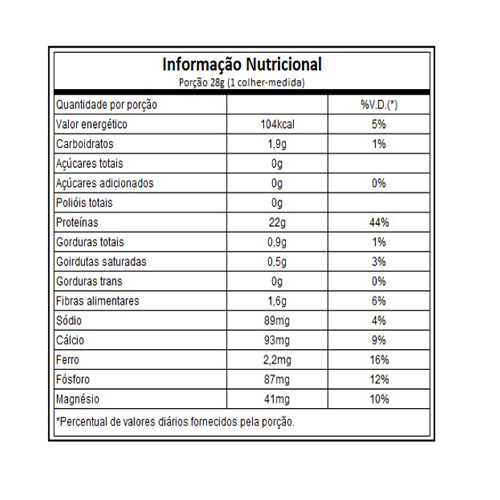 Informação Nutricional
Porção 28g (1 colher-medida)

| Quantidade por porção | | %V.D.(*) |
|---|---|---|
| Valor energético | 104kcal | 5% |
| Carboidratos | 1,9g | 1% |
| Açúcares totais | 0g | |
| Açúcares adicionados | 0g | 0% |
| Polióis totais | 0g | |
| Proteínas | 22g | 44% |
| Gorduras totais | 0,9g | 1% |
| Goirdutas saturadas | 0,5g | 3% |
| Gorduras trans | 0g | 0% |
| Fibras alimentares | 1,6g | 6% |
| Sódio | 89mg | 4% |
| Cálcio | 93mg | 9% |
| Ferro | 2,2mg | 16% |
| Fósforo | 87mg | 12% |
| Magnésio | 41mg | 10% |

*Percentual de valores diários fornecidos pela porção.